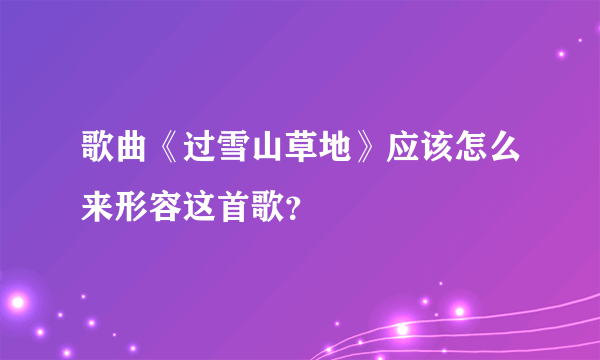 歌曲《过雪山草地》应该怎么来形容这首歌?